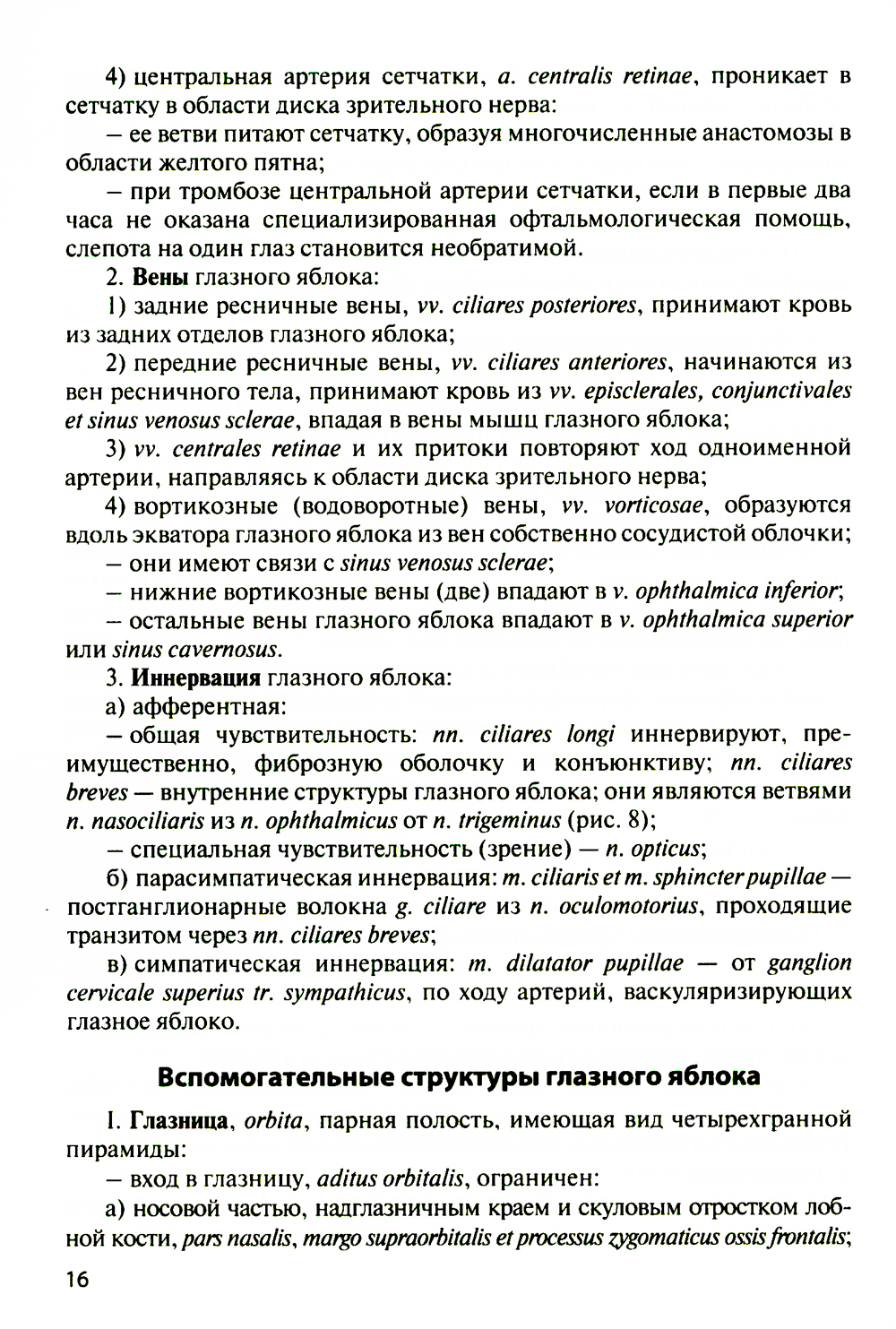 4) центральная артерия сетчатки, a. centralis retinae, проникает в сетчатку в области диска зрительного нерва:

– ее ветви питают сетчатку, образуя многочисленные анастомозы в области желтого пятна;

– при тромбозе центральной артерии сетчатки, если в первые два часа не оказана специализированная офтальмологическая помощь, слепота на один глаз становится необратимой.

2. Вены глазного яблока:

1) задние ресничные вены, vv. ciliares posteriores, принимают кровь из задних отделов глазного яблока;

2) передние ресничные вены, vv. ciliares anteriores, начинаются из вен ресничного тела, принимают кровь из vv. episclerales, conjunctivales et sinus venosus sclerae, впадая в вены мышц глазного яблока;

3) vv. centrales retinae и их притоки повторяют ход одноименной артерии, направляясь к области диска зрительного нерва;

4) вортикозные (водоворотные) вены, vv. vorticosae, образуются вдоль экватора глазного яблока из вен собственно сосудистой облочки;

– они имеют связи с sinus venosus sclerae;

– нижние вортикозные вены (две) впадают в v. ophthalmica inferior;

– остальные вены глазного яблока впадают в v. ophthalmica superior или sinus cavernosus.

3. Иннервация глазного яблока:

а) афферентная:

– общая чувствительность: nn. ciliares longi иннервируют, преимущественно, фиброзную оболочку и конъюнктиву; nn. ciliares breves — внутренние структуры глазного яблока; они являются ветвями n. nasociliaris из n. ophthalmicus от n. trigeminus (рис. 8);

– специальная чувствительность (зрение) — n. opticus;

б) парасимпатическая иннервация: m. ciliaris et m. sphincter pupillae — постганглионарные волокна g. ciliare из n. oculomotorius, проходящие транзитом через nn. ciliares breves;

в) симпатическая иннервация: m. dilatator pupillae — от ganglion cervicale superius tr. sympathicus, по ходу артерий, васкуляризирующих глазное яблоко.

Вспомогательные структуры глазного яблока

1. Глазница, orbita, парная полость, имеющая вид четырехгранной пирамиды:

– вход в глазницу, aditus orbitalis, ограничен:

а) носовой частью, надглазничным краем и скуловым отростком лобной кости, pars nasalis, margo supraorbitalis et processus zygomaticus ossis frontalis;

16